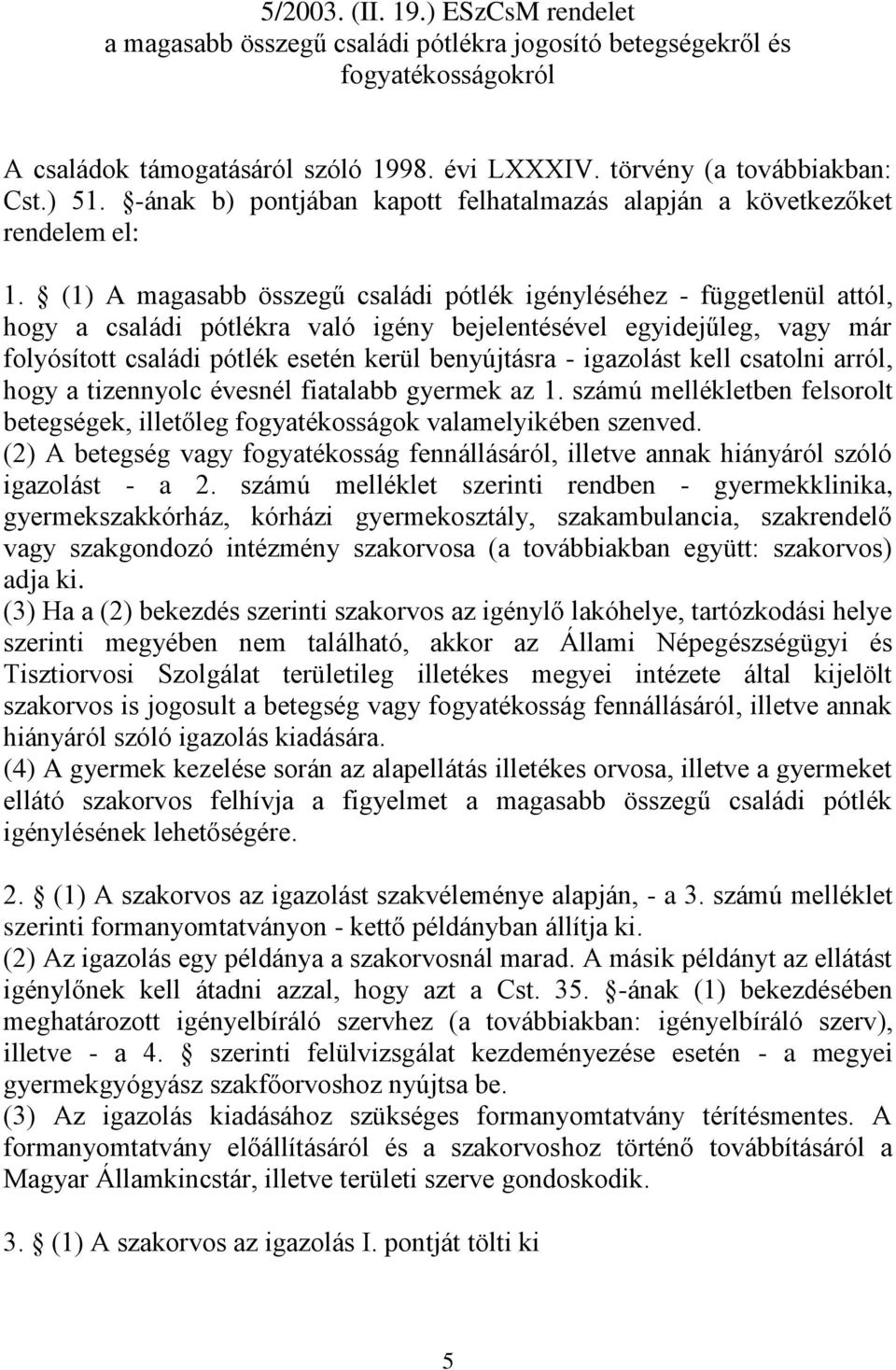 5/2003. (II. 19.) ESzCsM rendelet
a magasabb összegű családi pótlékra jogosító betegségekről és fogyatékosságokról

A családok támogatásáról szóló 1998. évi LXXXIV. törvény (a továbbiakban: Cst.) 51. §-ának b) pontjában kapott felhatalmazás alapján a következőket rendelem el:

1. § (1) A magasabb összegű családi pótlék igényléséhez - függetlenül attól, hogy a családi pótlékra való igény bejelentésével egyidejűleg, vagy már folyósított családi pótlék esetén kerül benyújtásra - igazolást kell csatolni arról, hogy a tizennyolc évesnél fiatalabb gyermek az 1. számú mellékletben felsorolt betegségek, illetőleg fogyatékosságok valamelyikében szenved.
(2) A betegség vagy fogyatékosság fennállásáról, illetve annak hiányáról szóló igazolást - a 2. számú melléklet szerinti rendben - gyermekklinika, gyermekszakkórház, kórházi gyermekosztály, szakambulancia, szakrendelő vagy szakgondozó intézmény szakorvosa (a továbbiakban együtt: szakorvos) adja ki.
(3) Ha a (2) bekezdés szerinti szakorvos az igénylő lakóhelye, tartózkodási helye szerinti megyében nem található, akkor az Állami Népegészségügyi és Tisztiorvosi Szolgálat területileg illetékes megyei intézete által kijelölt szakorvos is jogosult a betegség vagy fogyatékosság fennállásáról, illetve annak hiányáról szóló igazolás kiadására.
(4) A gyermek kezelése során az alapellátás illetékes orvosa, illetve a gyermeket ellátó szakorvos felhívja a figyelmet a magasabb összegű családi pótlék igénylésének lehetőségére.

2. § (1) A szakorvos az igazolást szakvéleménye alapján, - a 3. számú melléklet szerinti formanyomtatványon - kettő példányban állítja ki.
(2) Az igazolás egy példánya a szakorvosnál marad. A másik példányt az ellátást igénylőnek kell átadni azzal, hogy azt a Cst. 35. §-ának (1) bekezdésében meghatározott igényelbíráló szervhez (a továbbiakban: igényelbíráló szerv), illetve - a 4. § szerinti felülvizsgálat kezdeményezése esetén - a megyei gyermekgyógyász szakfőorvoshoz nyújtsa be.
(3) Az igazolás kiadásához szükséges formanyomtatvány térítésmentes. A formanyomtatvány előállításáról és a szakorvoshoz történő továbbításáról a Magyar Államkincstár, illetve területi szerve gondoskodik.

3. § (1) A szakorvos az igazolás I. pontját tölti ki

5